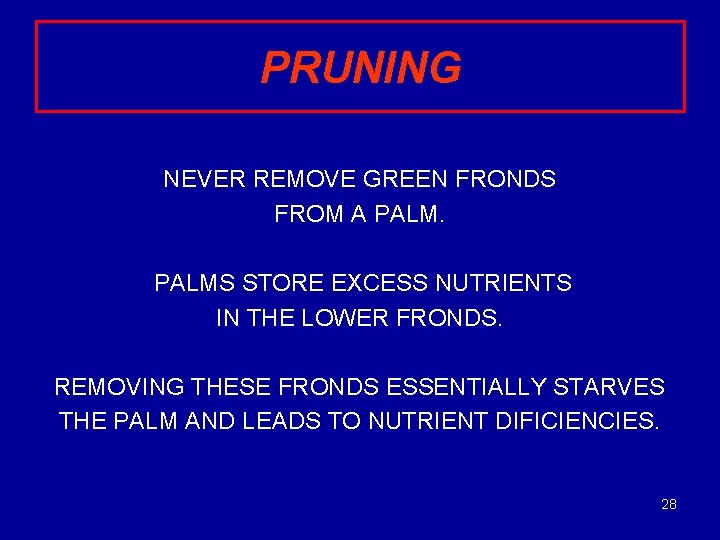 PRUNING

NEVER REMOVE GREEN FRONDS FROM A PALM.

PALMS STORE EXCESS NUTRIENTS IN THE LOWER FRONDS.

REMOVING THESE FRONDS ESSENTIALLY STARVES THE PALM AND LEADS TO NUTRIENT DIFICIENCIES.

28